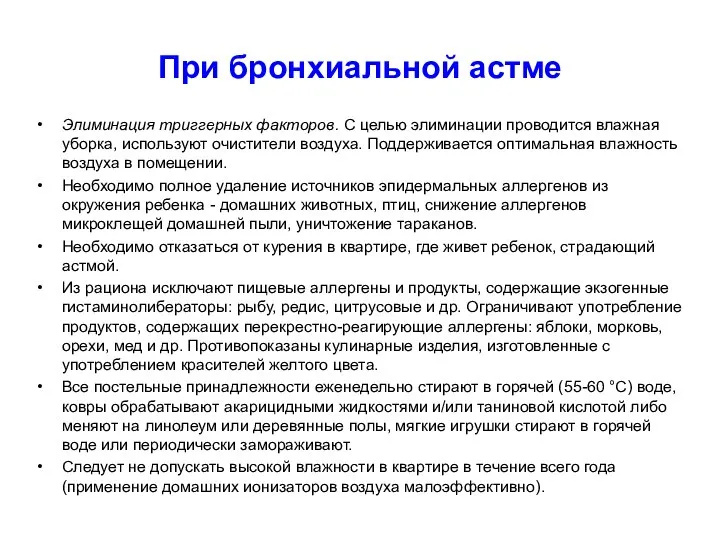 При бронхиальной астме

• Элиминация триггерных факторов. С целью элиминации проводится влажная уборка, используют очистители воздуха. Поддерживается оптимальная влажность воздуха в помещении.
• Необходимо полное удаление источников эпидермальных аллергенов из окружения ребенка - домашних животных, птиц, снижение аллергенов микроклещей домашней пыли, уничтожение тараканов.
• Необходимо отказаться от курения в квартире, где живет ребенок, страдающий астмой.
• Из рациона исключают пищевые аллергены и продукты, содержащие экзогенные гистаминолибераторы: рыбу, редис, цитрусовые и др. Ограничивают употребление продуктов, содержащих перекрестно-реагирующие аллергены: яблоки, морковь, орехи, мед и др. Противопоказаны кулинарные изделия, изготовленные с употреблением красителей желтого цвета.
• Все постельные принадлежности еженедельно стирают в горячей (55-60 °С) воде, ковры обрабатывают акарицидными жидкостями и/или таниновой кислотой либо меняют на линолеум или деревянные полы, мягкие игрушки стирают в горячей воде или периодически замораживают.
• Следует не допускать высокой влажности в квартире в течение всего года (применение домашних ионизаторов воздуха малоэффективно).